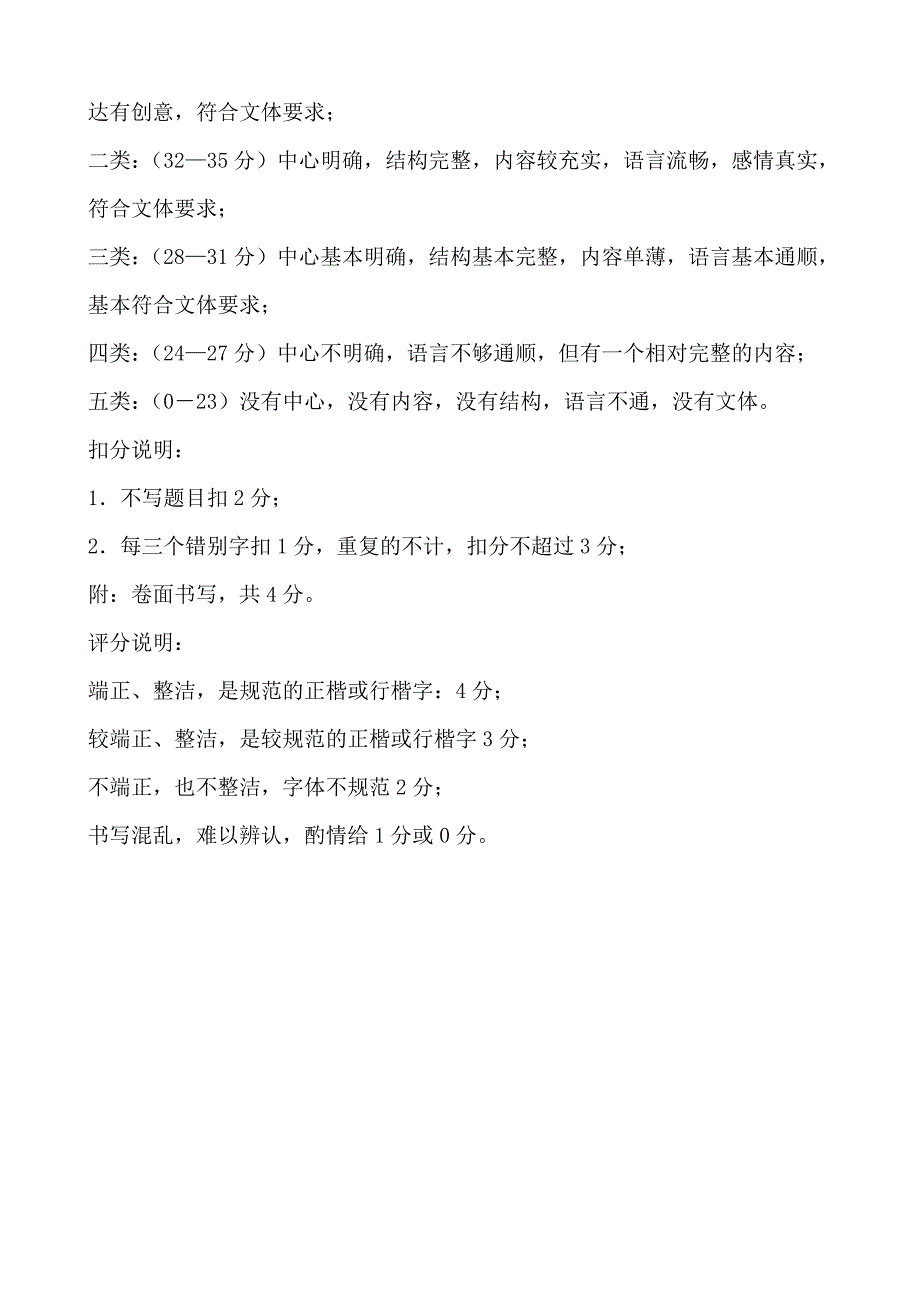 达有创意，符合文体要求；

二类：（32—35 分）中心明确，结构完整，内容较充实，语言流畅，感情真实，符合文体要求；

三类：（28—31 分）中心基本明确，结构基本完整，内容单薄，语言基本通顺，基本符合文体要求；

四类：（24—27 分）中心不明确，语言不够通顺，但有一个相对完整的内容；

五类：（0－23）没有中心，没有内容，没有结构，语言不通，没有文体。

扣分说明：

1．不写题目扣 2 分；

2．每三个错别字扣 1 分，重复的不计，扣分不超过 3 分；

附：卷面书写，共 4 分。

评分说明：

端正、整洁，是规范的正楷或行楷字：4 分；

较端正、整洁，是较规范的正楷或行楷字 3 分；

不端正，也不整洁，字体不规范 2 分；

书写混乱，难以辨认，酌情给 1 分或 0 分。